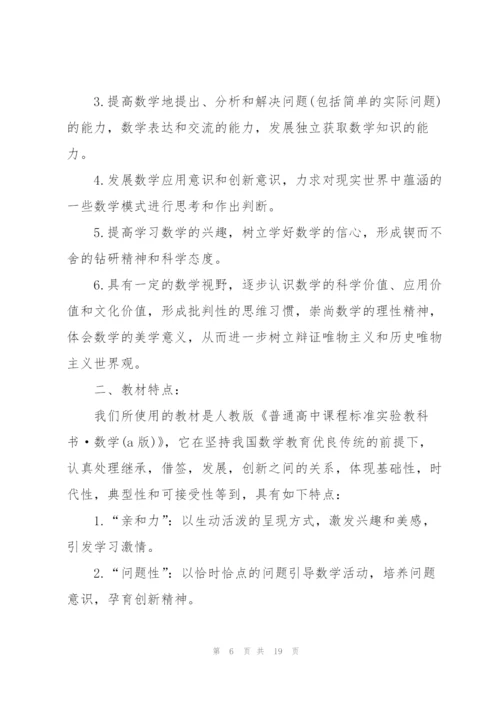 3.提高数学地提出、分析和解决问题(包括简单的实际问题)的能力，数学表达和交流的能力，发展独立获取数学知识的能力。

4.发展数学应用意识和创新意识，力求对现实世界中蕴涵的一些数学模式进行思考和作出判断。

5.提高学习数学的兴趣，树立学好数学的信心，形成锲而不舍的钻研精神和科学态度。

6.具有一定的数学视野，逐步认识数学的科学价值、应用价值和文化价值，形成批判性的思维习惯，崇尚数学的理性精神，体会数学的美学意义，从而进一步树立辩证唯物主义和历史唯物主义世界观。

二、教材特点：

我们所使用的教材是人教版《普通高中课程标准实验教科书·数学(a版)》，它在坚持我国数学教育优良传统的前提下，认真处理继承，借签，发展，创新之间的关系，体现基础性，时代性，典型性和可接受性等到，具有如下特点：

1.“亲和力”：以生动活泼的呈现方式，激发兴趣和美感，引发学习激情。

2.“问题性”：以恰时恰点的问题引导数学活动，培养问题意识，孕育创新精神。

第 6 页 共 19 页